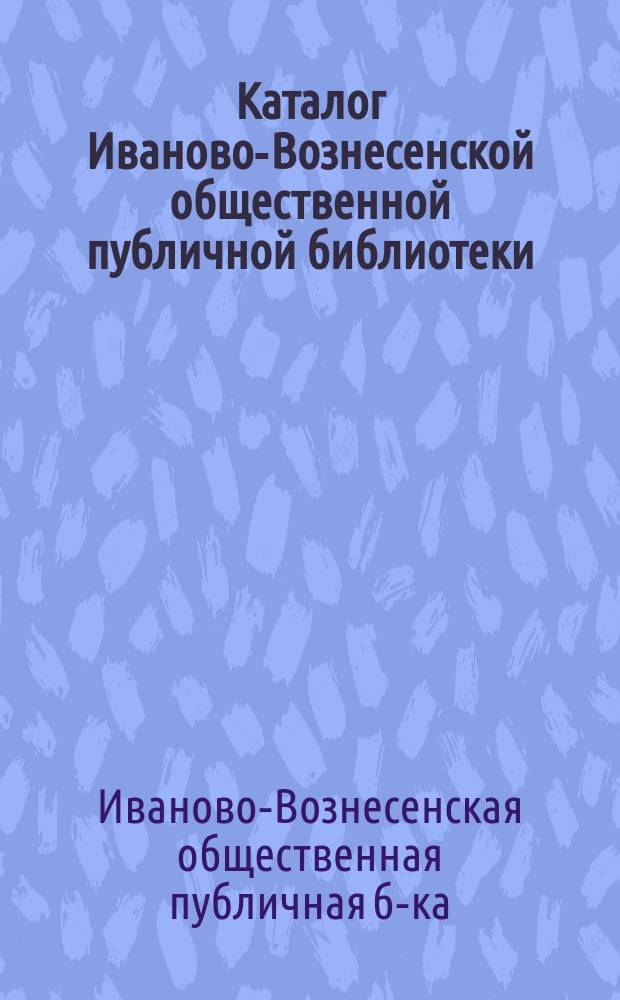 Каталог Иваново-Вознесенской общественной публичной библиотеки

Иваново-Вознесенская общественная публичная б-ка